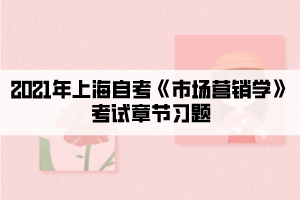 2021年上海自考《市场营销学》考试章节习题